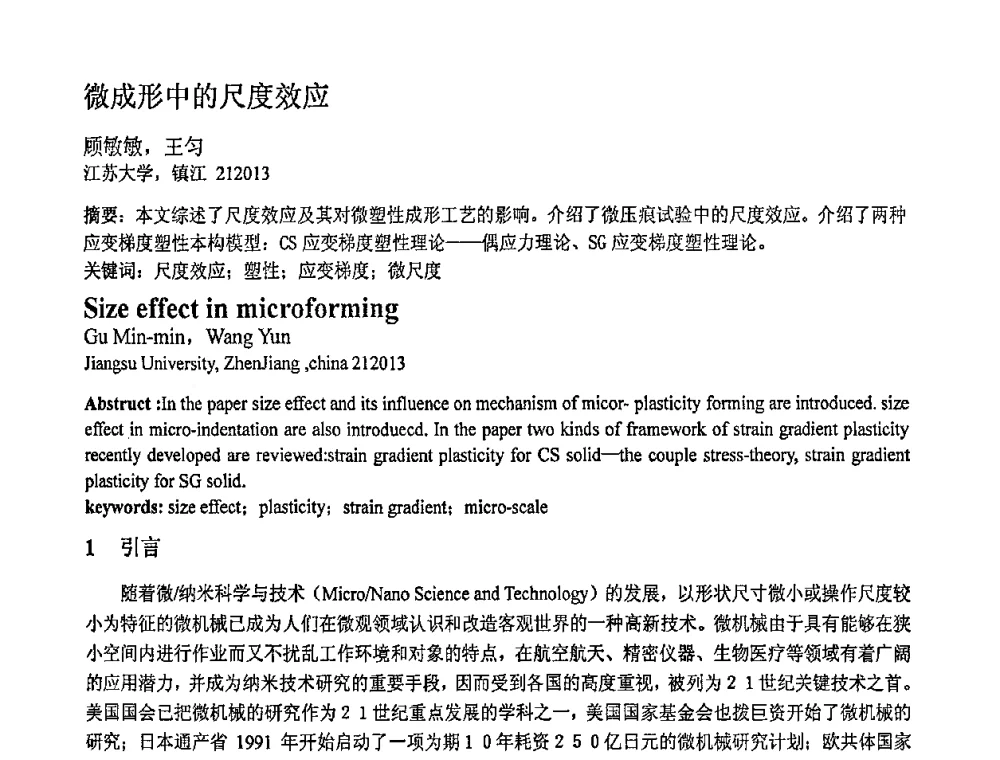 微成形中的尺度效应

顾敏敏，王匀
江苏大学，镇江 212013

摘要：本文综述了尺度效应及其对微塑性成形工艺的影响。介绍了微压痕试验中的尺度效应。介绍了两种应变梯度塑性本构模型：CS 应变梯度塑性理论——偶应力理论、SG 应变梯度塑性理论。
关键词：尺度效应；塑性；应变梯度；微尺度

Size effect in microforming
Gu Min-min，Wang Yun
Jiangsu University, ZhenJiang ,china 212013

Abstruct :In the paper size effect and its influence on mechanism of micor- plasticity forming are introduced. size effect in micro-indentation are also introduecd. In the paper two kinds of framework of strain gradient plasticity recently developed are reviewed:strain gradient plasticity for CS solid—the couple stress-theory, strain gradient plasticity for SG solid.
keywords: size effect；plasticity；strain gradient；micro-scale

1 引言

随着微/纳米科学与技术（Micro/Nano Science and Technology）的发展，以形状尺寸微小或操作尺度较小为特征的微机械已成为人们在微观领域认识和改造客观世界的一种高新技术。微机械由于具有能够在狭小空间内进行作业而又不扰乱工作环境和对象的特点，在航空航天、精密仪器、生物医疗等领域有着广阔的应用潜力，并成为纳米技术研究的重要手段，因而受到各国的高度重视，被列为２１世纪关键技术之首。美国国会已把微机械的研究作为２１世纪重点发展的学科之一，美国国家基金会也拨巨资开始了微机械的研究；日本通产省 1991 年开始启动了一项为期１０年耗资２５０亿日元的微机械研究计划；欧共体国家